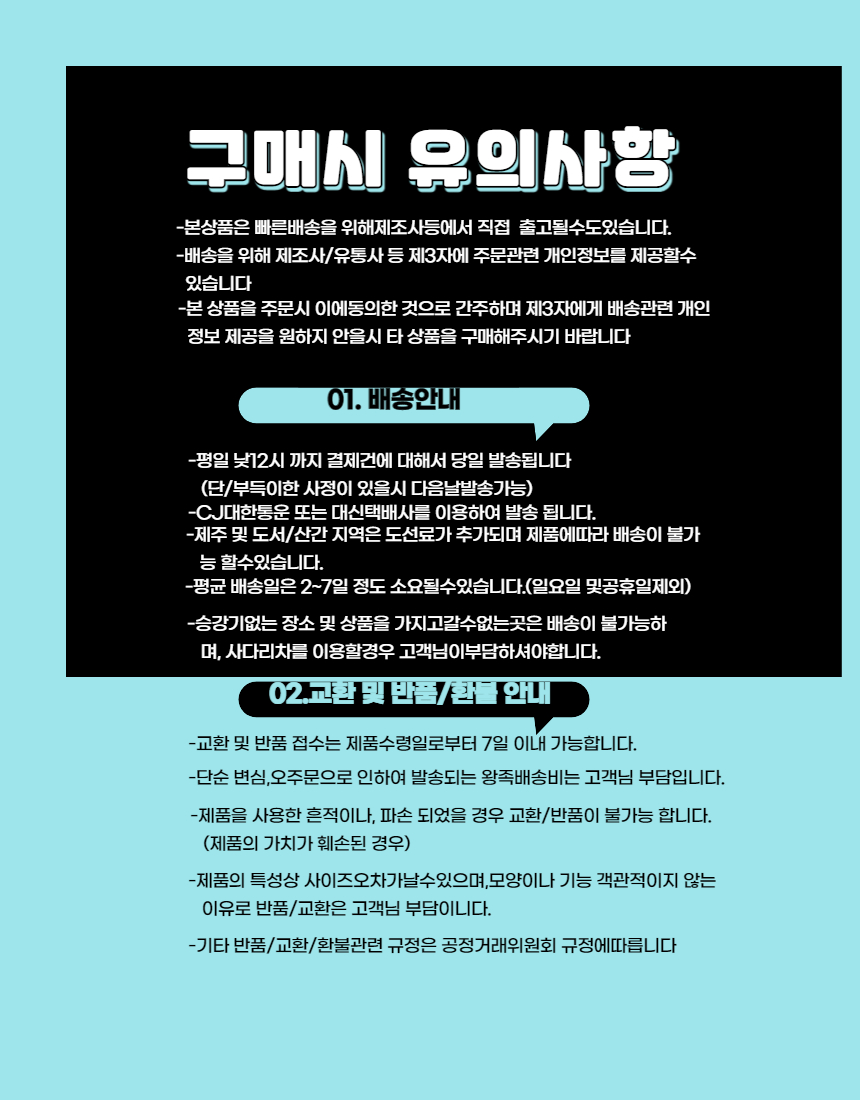 구매시 유의사항

-본상품은 빠른배송을 위해제조사등에서 직접 출고될수도있습니다.

-배송을 위해 제조사/유통사 등 제3자에 주문관련 개인정보를 제공할수 있습니다

-본 상품을 주문시 이에동의한 것으로 간주하며 제3자에게 배송관련 개인 정보 제공을 원하지 안을시 타 상품을 구매해주시기 바랍니다

01. 배송안내

-평일 낮12시 까지 결제건에 대해서 당일 발송됩니다 (단/부득이한 사정이 있을시 다음날발송가능)

-CJ대한통운 또는 대신택배사를 이용하여 발송 됩니다.

-제주 및 도서/산간 지역은 도선료가 추가되며 제품에따라 배송이 불가능 할수있습니다.

-평균 배송일은 2~7일 정도 소요될수있습니다.(일요일 및공휴일제외)

-승강기없는 장소 및 상품을 가지고갈수없는곳은 배송이 불가능하며, 사다리차를 이용할경우 고객님이부담하셔야합니다.

02.교환 및 반품/환불 안내

-교환 및 반품 접수는 제품수령일로부터 7일 이내 가능합니다.

-단순 변심,오주문으로 인하여 발송되는 왕족배송비는 고객님 부담입니다.

-제품을 사용한 흔적이나, 파손 되었을 경우 교환/반품이 불가능 합니다. (제품의 가치가 훼손된 경우)

-제품의 특성상 사이즈오차가날수있으며,모양이나 기능 객관적이지 않는 이유로 반품/교환은 고객님 부담이니다.

-기타 반품/교환/환불관련 규정은 공정거래위원회 규정에따릅니다